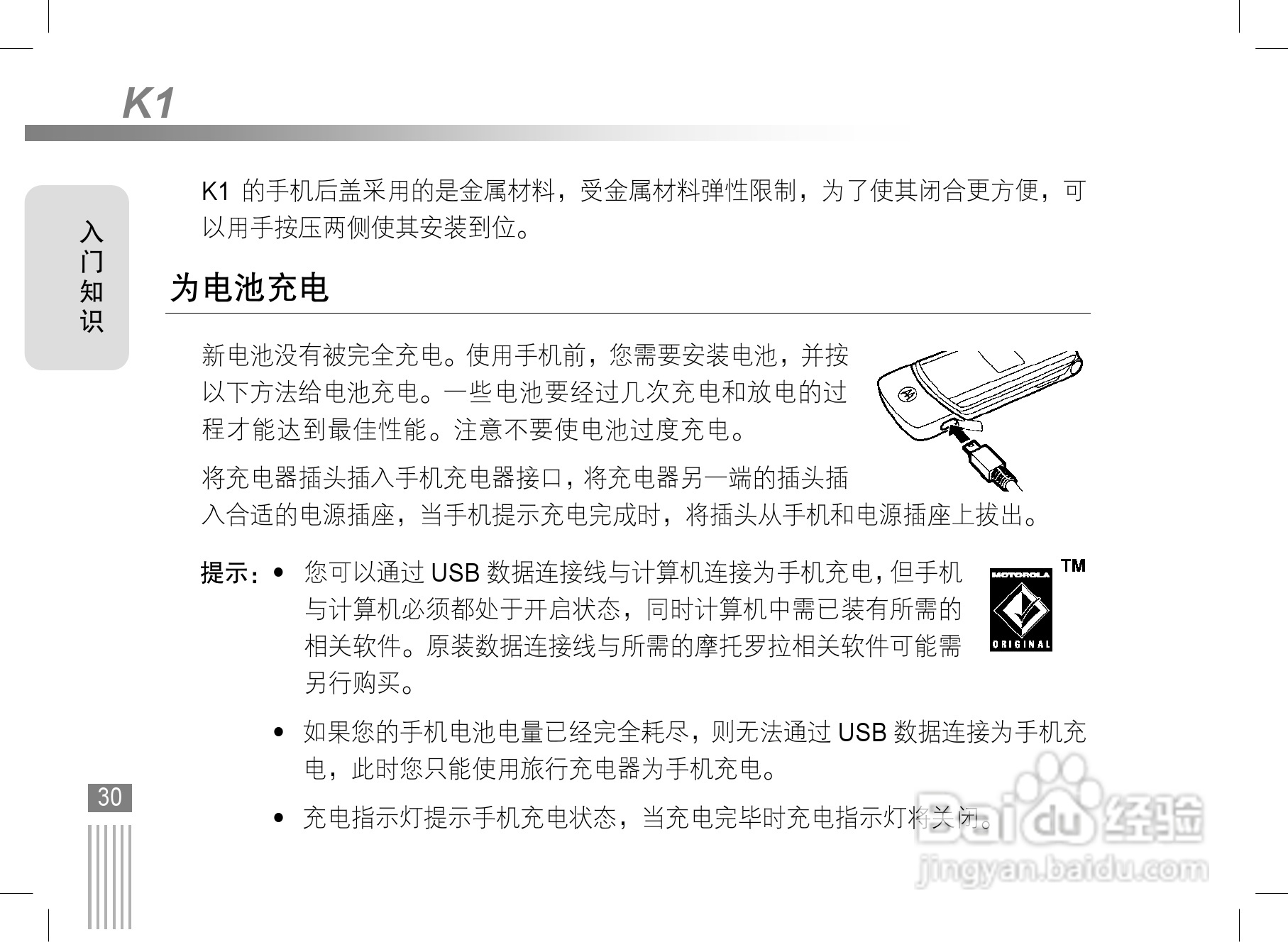 K1

入门知识

K1 的手机后盖采用的是金属材料，受金属材料弹性限制，为了使其闭合更方便，可以用手按压两侧使其安装到位。

为电池充电

新电池没有被完全充电。使用手机前，您需要安装电池，并按以下方法给电池充电。一些电池要经过几次充电和放电的过程才能达到最佳性能。注意不要使电池过度充电。

将充电器插头插入手机充电器接口，将充电器另一端的插头插入合适的电源插座，当手机提示充电完成时，将插头从手机和电源插座上拔出。

提示：• 您可以通过 USB 数据连接线与计算机连接为手机充电，但手机与计算机必须都处于开启状态，同时计算机中需已装有所需的相关软件。原装数据连接线与所需的摩托罗拉相关软件可能需另行购买。

MOTOROLA ORIGINAL TM

• 如果您的手机电池电量已经完全耗尽，则无法通过 USB 数据连接为手机充电，此时您只能使用旅行充电器为手机充电。

• 充电指示灯提示手机充电状态，当充电完毕时充电指示灯将关闭。

30

Baidu 经验
jingyan.baidu.com